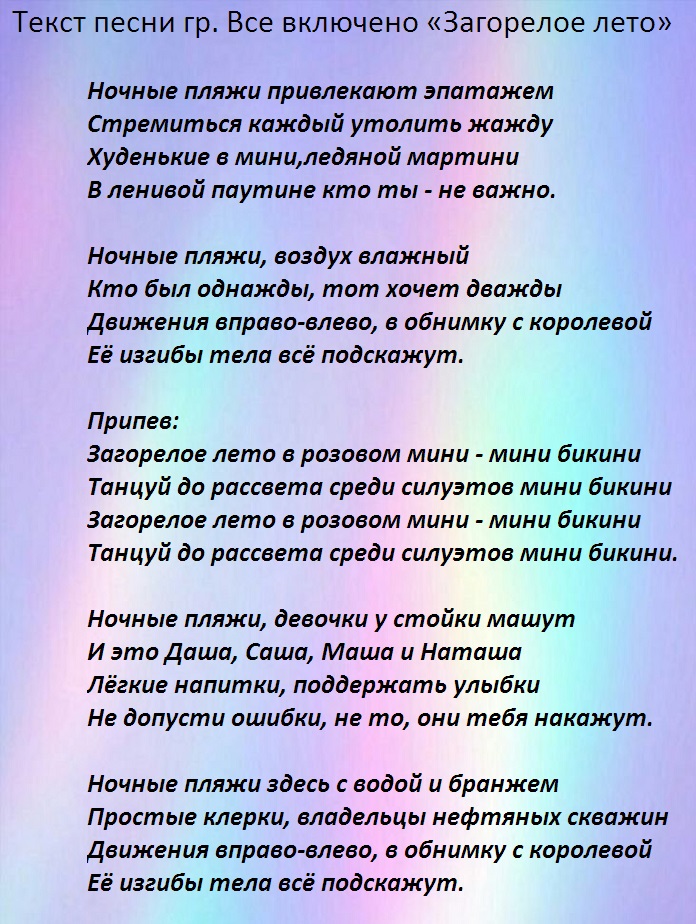 Текст песни гр. Все включено «Загорелое лето»

Ночные пляжи привлекают эпатажем
Стремиться каждый утолить жажду
Худенькие в мини,ледяной мартини
В ленивой паутине кто ты - не важно.

Ночные пляжи, воздух влажный
Кто был однажды, тот хочет дважды
Движения вправо-влево, в обнимку с королевой
Её изгибы тела всё подскажут.

Припев:
Загорелое лето в розовом мини - мини бикини
Танцуй до рассвета среди силуэтов мини бикини
Загорелое лето в розовом мини - мини бикини
Танцуй до рассвета среди силуэтов мини бикини.

Ночные пляжи, девочки у стойки машут
И это Даша, Саша, Маша и Наташа
Лёгкие напитки, поддержать улыбки
Не допусти ошибки, не то, они тебя накажут.

Ночные пляжи здесь с водой и бранжем
Простые клерки, владельцы нефтяных скважин
Движения вправо-влево, в обнимку с королевой
Её изгибы тела всё подскажут.